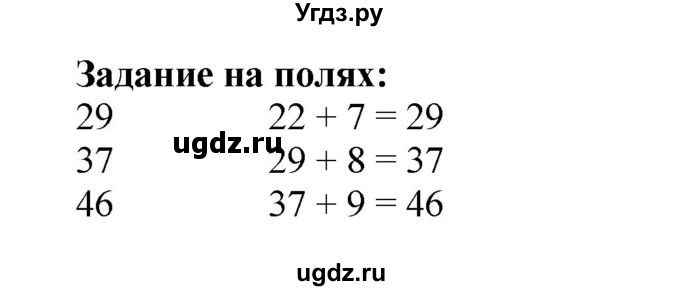 Угдз.ру

Задание на полях:

29 $22 + 7 = 29$

ugdz.ru

37 $29 + 8 = 37$

46 $37 + 9 = 46$

ugdz.ru